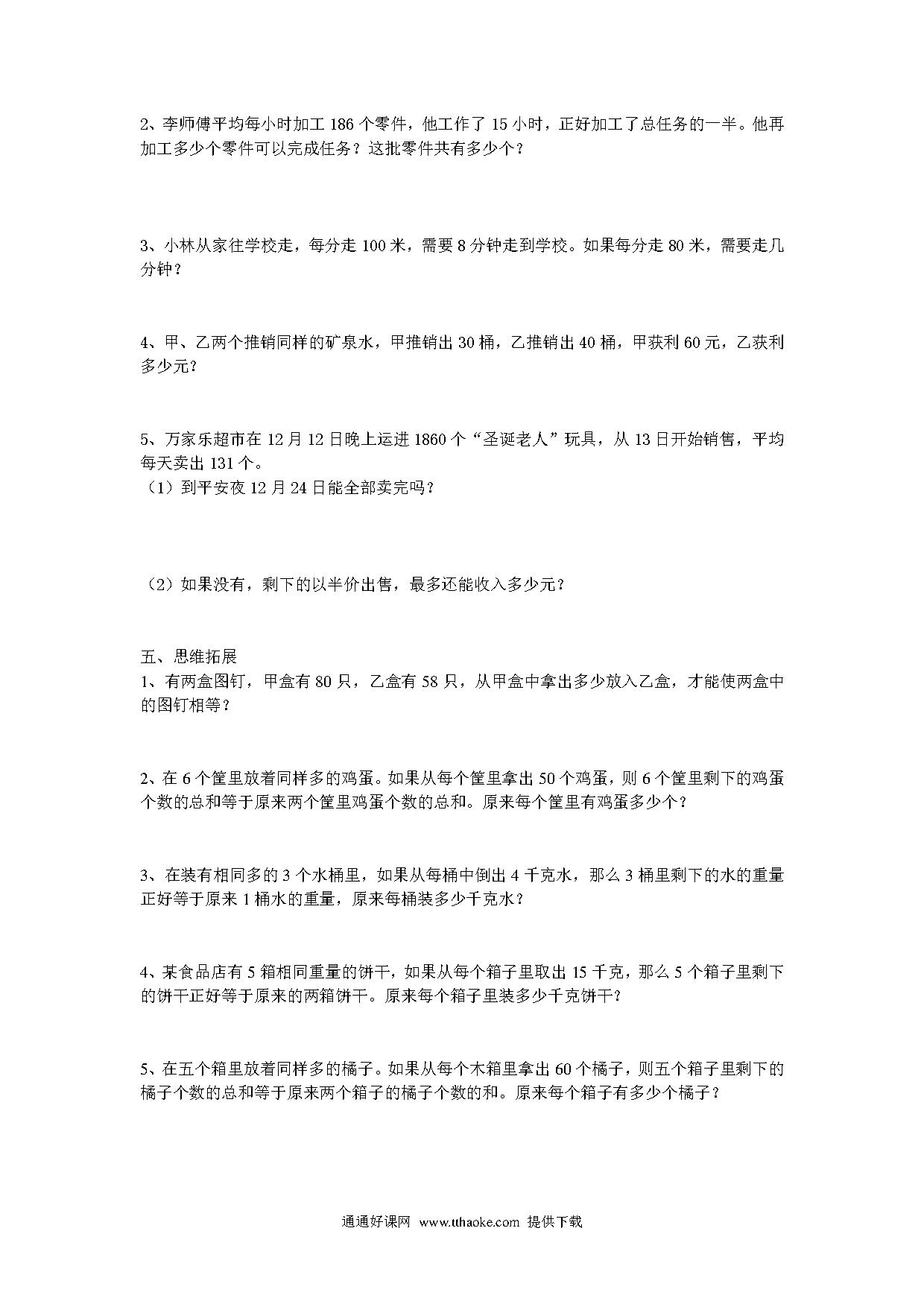 2、李师傅平均每小时加工 186 个零件，他工作了 15 小时，正好加工了总任务的一半。他再加工多少个零件可以完成任务？这批零件共有多少个？

3、小林从家往学校走，每分走 100 米，需要 8 分钟走到学校。如果每分走 80 米，需要走几分钟？

4、甲、乙两个推销同样的矿泉水，甲推销出 30 桶，乙推销出 40 桶，甲获利 60 元，乙获利多少元？

5、万家乐超市在 12 月 12 日晚上运进 1860 个“圣诞老人”玩具，从 13 日开始销售，平均每天卖出 131 个。
（1）到平安夜 12 月 24 日能全部卖完吗？

（2）如果没有，剩下的以半价出售，最多还能收入多少元？

五、思维拓展
1、有两盒图钉，甲盒有 80 只，乙盒有 58 只，从甲盒中拿出多少放入乙盒，才能使两盒中的图钉相等？

2、在 6 个筐里放着同样多的鸡蛋。如果从每个筐里拿出 50 个鸡蛋，则 6 个筐里剩下的鸡蛋个数的总和等于原来两个筐里鸡蛋个数的总和。原来每个筐里有鸡蛋多少个？

3、在装有相同多的 3 个水桶里，如果从每桶中倒出 4 千克水，那么 3 桶里剩下的水的重量正好等于原来 1 桶水的重量，原来每桶装多少千克水？

4、某食品店有 5 箱相同重量的饼干，如果从每个箱子里取出 15 千克，那么 5 个箱子里剩下的饼干正好等于原来的两箱饼干。原来每个箱子里装多少千克饼干？

5、在五个箱里放着同样多的橘子。如果从每个木箱里拿出 60 个橘子，则五个箱子里剩下的橘子个数的总和等于原来两个箱子的橘子个数的和。原来每个箱子有多少个橘子？

通通好课网 www.tthaoke.com 提供下载